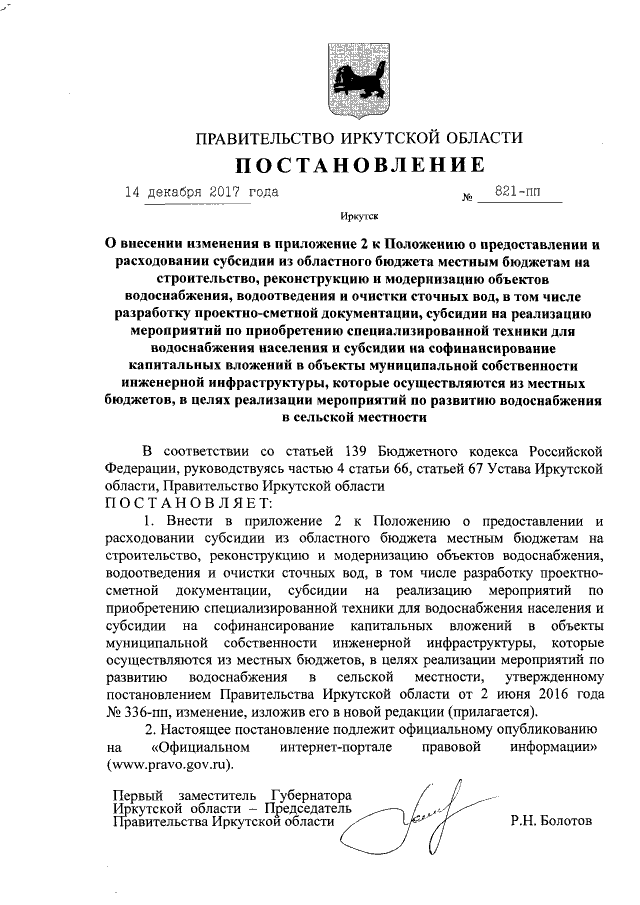 ПРАВИТЕЛЬСТВО ИРКУТСКОЙ ОБЛАСТИ

ПОСТАНОВЛЕНИЕ

14 декабря 2017 года № 821-пп

Иркутск

О внесении изменения в приложение 2 к Положению о предоставлении и расходовании субсидии из областного бюджета местным бюджетам на строительство, реконструкцию и модернизацию объектов водоснабжения, водоотведения и очистки сточных вод, в том числе разработку проектно-сметной документации, субсидии на реализацию мероприятий по приобретению специализированной техники для водоснабжения населения и субсидии на софинансирование капитальных вложений в объекты муниципальной собственности инженерной инфраструктуры, которые осуществляются из местных бюджетов, в целях реализации мероприятий по развитию водоснабжения в сельской местности

В соответствии со статьей 139 Бюджетного кодекса Российской Федерации, руководствуясь частью 4 статьи 66, статьей 67 Устава Иркутской области, Правительство Иркутской области

ПОСТАНОВЛЯЕТ:

1. Внести в приложение 2 к Положению о предоставлении и расходовании субсидии из областного бюджета местным бюджетам на строительство, реконструкцию и модернизацию объектов водоснабжения, водоотведения и очистки сточных вод, в том числе разработку проектно-сметной документации, субсидии на реализацию мероприятий по приобретению специализированной техники для водоснабжения населения и субсидии на софинансирование капитальных вложений в объекты муниципальной собственности инженерной инфраструктуры, которые осуществляются из местных бюджетов, в целях реализации мероприятий по развитию водоснабжения в сельской местности, утвержденному постановлением Правительства Иркутской области от 2 июня 2016 года № 336-пп, изменение, изложив его в новой редакции (прилагается).

2. Настоящее постановление подлежит официальному опубликованию на «Официальном интернет-портале правовой информации» (www.pravo.gov.ru).

Первый заместитель Губернатора Иркутской области – Председатель Правительства Иркутской области

Р.Н. Болотов